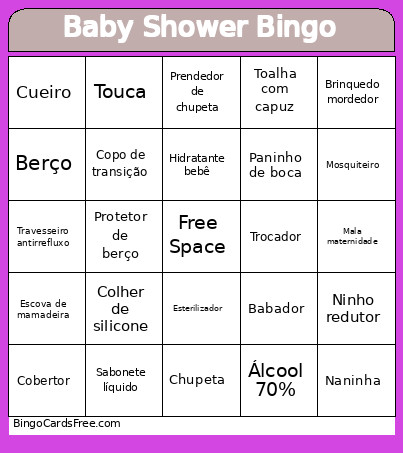 Baby Shower Bingo

| Cueiro | Touca | Prendedor de chupeta | Toalha com capuz | Brinquedo mordedor |
|---|---|---|---|---|
| Berço | Copo de transição | Hidratante bebê | Paninho de boca | Mosquiteiro |
| Travesseiro antirrefluxo | Protetor de berço | Free Space | Trocador | Mala maternidade |
| Escova de mamadeira | Colher de silicone | Esterilizador | Babador | Ninho redutor |
| Cobertor | Sabonete líquido | Chupeta | Álcool 70% | Naninha |

BingoCardsFree.com